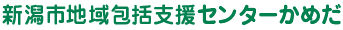 新潟市地域包括支援センターかめだ